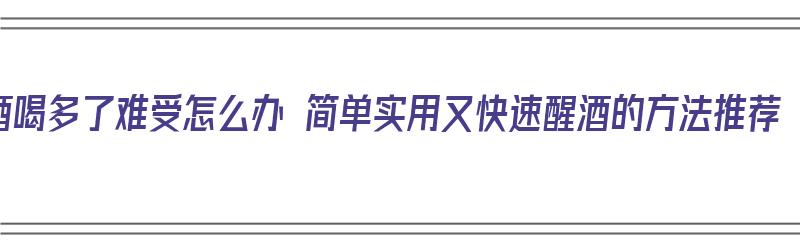 酒喝多了难受怎么办 简单实用又快速醒酒的方法推荐